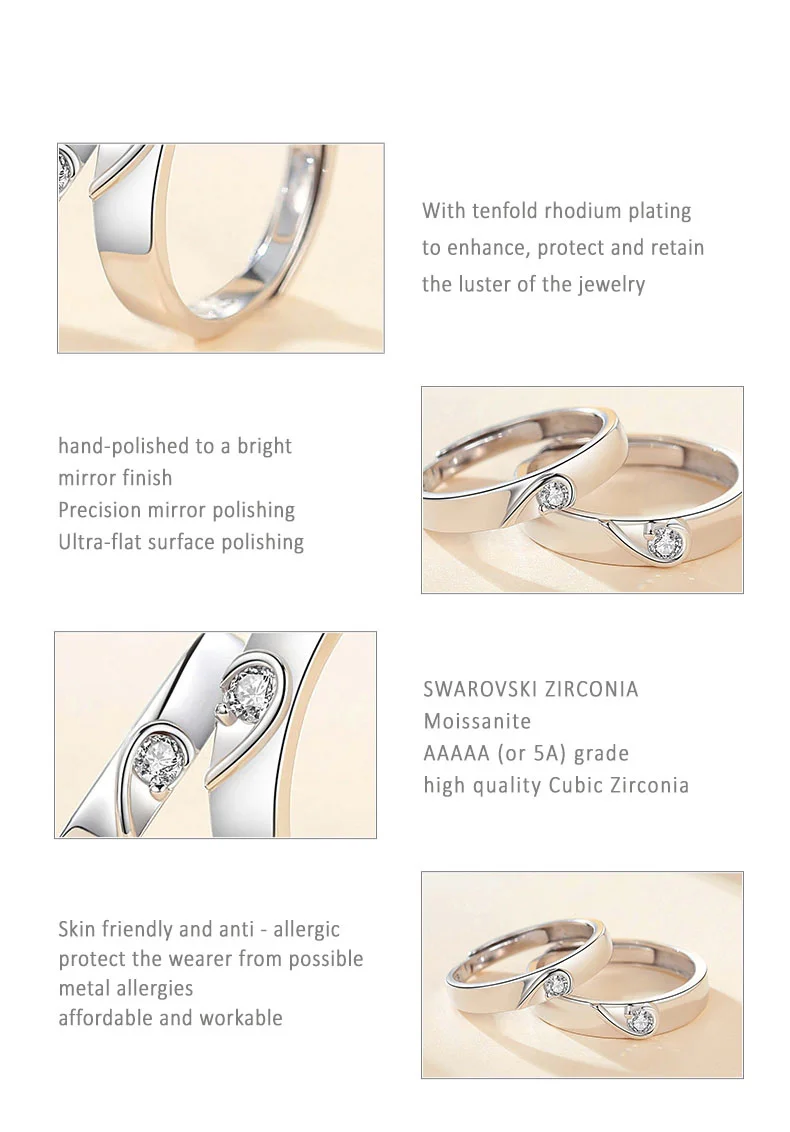 With tenfold rhodium plating
to enhance, protect and retain
the luster of the jewelry

hand-polished to a bright
mirror finish
Precision mirror polishing
Ultra-flat surface polishing

SWAROVSKI ZIRCONIA
Moissanite
AAAAA (or 5A) grade
high quality Cubic Zirconia

Skin friendly and anti - allergic
protect the wearer from possible
metal allergies
affordable and workable